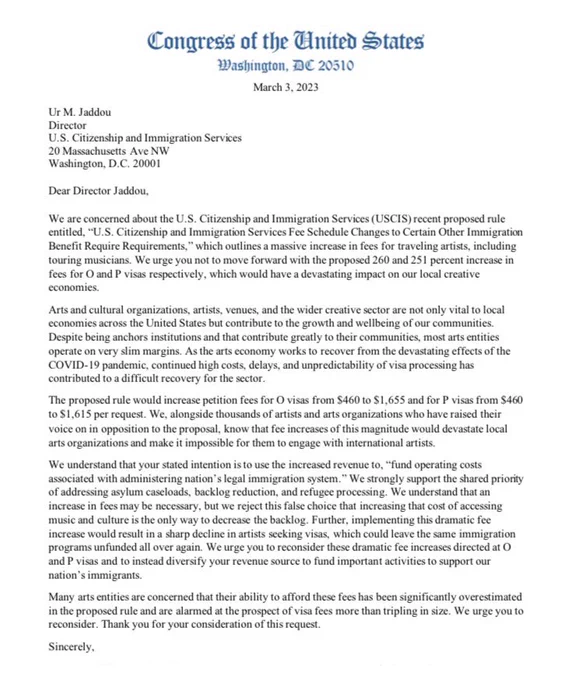 Congress of the United States
Washington, DC 20510

March 3, 2023

Ur M. Jaddou
Director
U.S. Citizenship and Immigration Services
20 Massachusetts Ave NW
Washington, D.C. 20001

Dear Director Jaddou,

We are concerned about the U.S. Citizenship and Immigration Services (USCIS) recent proposed rule entitled, "U.S. Citizenship and Immigration Services Fee Schedule Changes to Certain Other Immigration Benefit Require Requirements," which outlines a massive increase in fees for traveling artists, including touring musicians. We urge you not to move forward with the proposed 260 and 251 percent increase in fees for O and P visas respectively, which would have a devastating impact on our local creative economies.

Arts and cultural organizations, artists, venues, and the wider creative sector are not only vital to local economies across the United States but contribute to the growth and wellbeing of our communities. Despite being anchors institutions and that contribute greatly to their communities, most arts entities operate on very slim margins. As the arts economy works to recover from the devastating effects of the COVID-19 pandemic, continued high costs, delays, and unpredictability of visa processing has contributed to a difficult recovery for the sector.

The proposed rule would increase petition fees for O visas from $460 to $1,655 and for P visas from $460 to $1,615 per request. We, alongside thousands of artists and arts organizations who have raised their voice on in opposition to the proposal, know that fee increases of this magnitude would devastate local arts organizations and make it impossible for them to engage with international artists.

We understand that your stated intention is to use the increased revenue to, "fund operating costs associated with administering nation's legal immigration system." We strongly support the shared priority of addressing asylum caseloads, backlog reduction, and refugee processing. We understand that an increase in fees may be necessary, but we reject this false choice that increasing that cost of accessing music and culture is the only way to decrease the backlog. Further, implementing this dramatic fee increase would result in a sharp decline in artists seeking visas, which could leave the same immigration programs unfunded all over again. We urge you to reconsider these dramatic fee increases directed at O and P visas and to instead diversify your revenue source to fund important activities to support our nation's immigrants.

Many arts entities are concerned that their ability to afford these fees has been significantly overestimated in the proposed rule and are alarmed at the prospect of visa fees more than tripling in size. We urge you to reconsider. Thank you for your consideration of this request.

Sincerely,